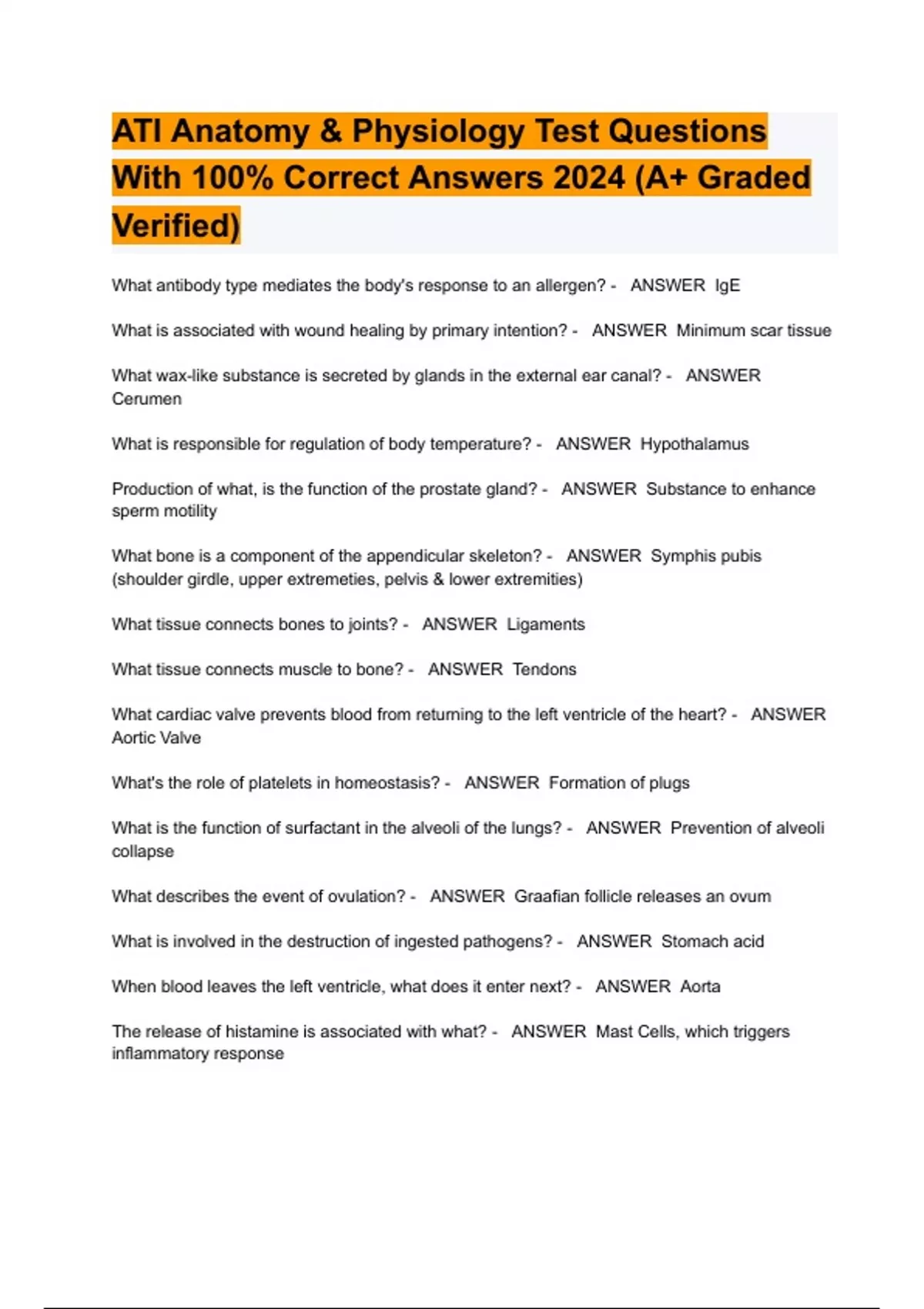 ATI Anatomy & Physiology Test Questions With 100% Correct Answers 2024 (A+ Graded Verified)

What antibody type mediates the body's response to an allergen? - ANSWER IgE

What is associated with wound healing by primary intention? - ANSWER Minimum scar tissue

What wax-like substance is secreted by glands in the external ear canal? - ANSWER Cerumen

What is responsible for regulation of body temperature? - ANSWER Hypothalamus

Production of what, is the function of the prostate gland? - ANSWER Substance to enhance sperm motility

What bone is a component of the appendicular skeleton? - ANSWER Symphis pubis (shoulder girdle, upper extremeties, pelvis & lower extremities)

What tissue connects bones to joints? - ANSWER Ligaments

What tissue connects muscle to bone? - ANSWER Tendons

What cardiac valve prevents blood from returning to the left ventricle of the heart? - ANSWER Aortic Valve

What's the role of platelets in homeostasis? - ANSWER Formation of plugs

What is the function of surfactant in the alveoli of the lungs? - ANSWER Prevention of alveoli collapse

What describes the event of ovulation? - ANSWER Graafian follicle releases an ovum

What is involved in the destruction of ingested pathogens? - ANSWER Stomach acid

When blood leaves the left ventricle, what does it enter next? - ANSWER Aorta

The release of histamine is associated with what? - ANSWER Mast Cells, which triggers inflammatory response